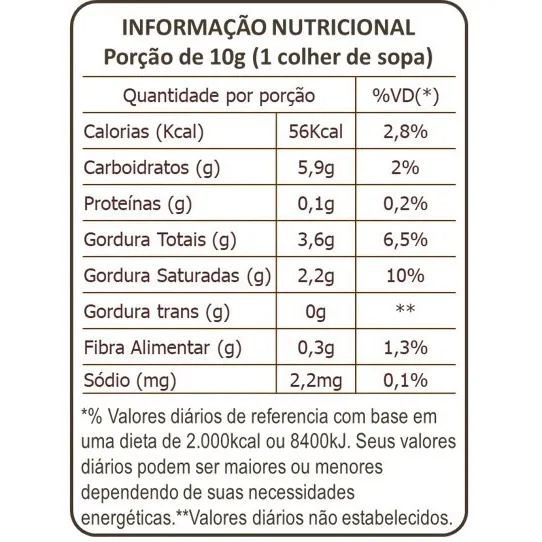 INFORMAÇÃO NUTRICIONAL
Porção de 10g (1 colher de sopa)

| Quantidade por porção | | %VD(*) |
|---|---|---|
| Calorias (Kcal) | 56Kcal | 2,8% |
| Carboidratos (g) | 5,9g | 2% |
| Proteínas (g) | 0,1g | 0,2% |
| Gordura Totais (g) | 3,6g | 6,5% |
| Gordura Saturadas (g) | 2,2g | 10% |
| Gordura trans (g) | 0g | ** |
| Fibra Alimentar (g) | 0,3g | 1,3% |
| Sódio (mg) | 2,2mg | 0,1% |

*% Valores diários de referencia com base em uma dieta de 2.000kcal ou 8400kJ. Seus valores diários podem ser maiores ou menores dependendo de suas necessidades energéticas.**Valores diários não estabelecidos.